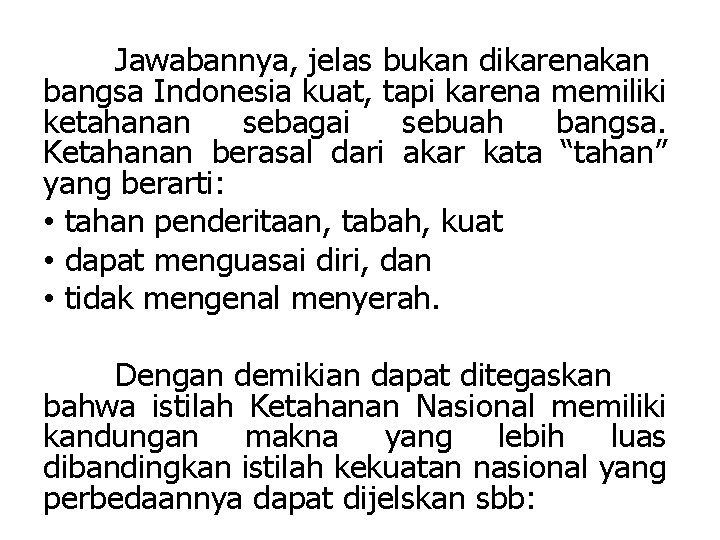 Jawabannya, jelas bukan dikarenakan bangsa Indonesia kuat, tapi karena memiliki ketahanan sebagai sebuah bangsa. Ketahanan berasal dari akar kata "tahan" yang berarti:

• tahan penderitaan, tabah, kuat
• dapat menguasai diri, dan
• tidak mengenal menyerah.

Dengan demikian dapat ditegaskan bahwa istilah Ketahanan Nasional memiliki kandungan makna yang lebih luas dibandingkan istilah kekuatan nasional yang perbedaannya dapat dijelskan sbb: